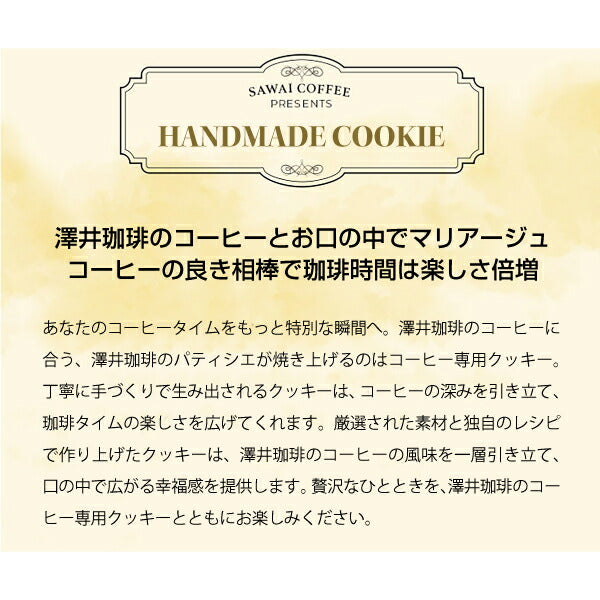 SAWAI COFFEE
PRESENTS
HANDMADE COOKIE

澤井珈琲のコーヒーとお口の中でマリアージュ
コーヒーの良き相棒で珈琲時間は楽しさ倍増

あなたのコーヒータイムをもっと特別な瞬間へ。澤井珈琲のコーヒーに合う、澤井珈琲のパティシエが焼き上げるのはコーヒー専用クッキー。丁寧に手づくりで生み出されるクッキーは、コーヒーの深みを引き立て、珈琲タイムの楽しさを広げてくれます。厳選された素材と独自のレシピで作り上げたクッキーは、澤井珈琲のコーヒーの風味を一層引き立て、口の中で広がる幸福感を提供します。贅沢なひとときを、澤井珈琲のコーヒー専用クッキーとともにお楽しみください。